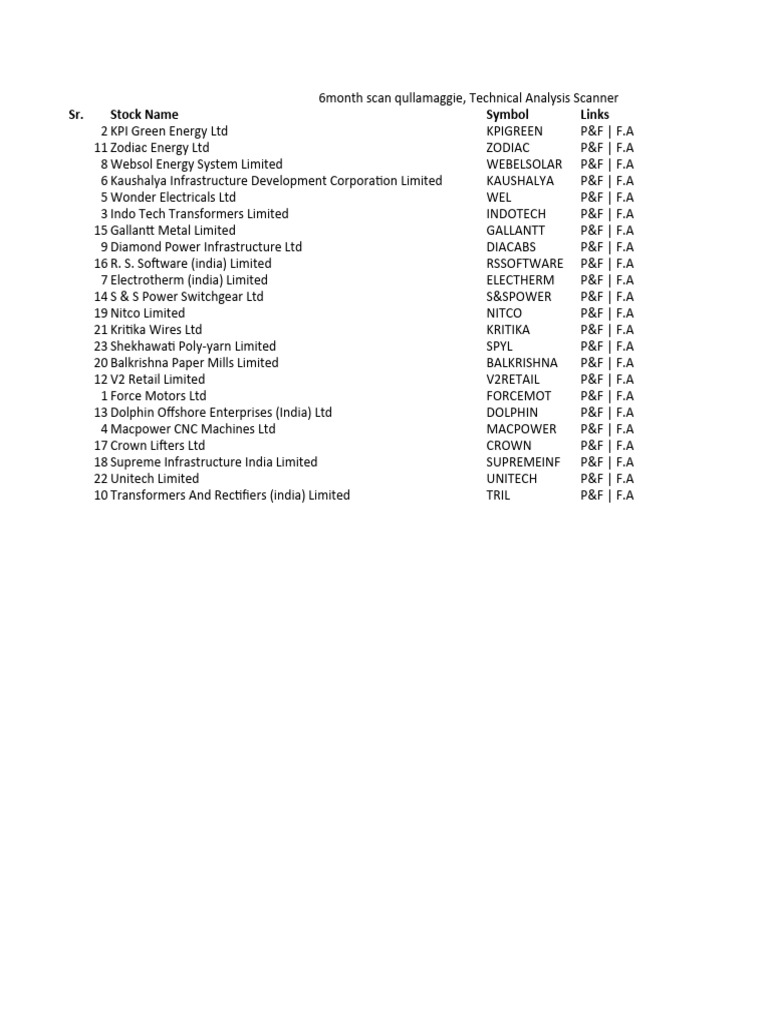 6month scan qullamaggie, Technical Analysis Scanner

| Sr. | Stock Name | Symbol | Links |
|---|---|---|---|
| 2 | KPI Green Energy Ltd | KPIGREEN | P&F \| F.A |
| 11 | Zodiac Energy Ltd | ZODIAC | P&F \| F.A |
| 8 | Websol Energy System Limited | WEBELSOLAR | P&F \| F.A |
| 6 | Kaushalya Infrastructure Development Corporation Limited | KAUSHALYA | P&F \| F.A |
| 5 | Wonder Electricals Ltd | WEL | P&F \| F.A |
| 3 | Indo Tech Transformers Limited | INDOTECH | P&F \| F.A |
| 15 | Gallantt Metal Limited | GALLANTT | P&F \| F.A |
| 9 | Diamond Power Infrastructure Ltd | DIACABS | P&F \| F.A |
| 16 | R. S. Software (india) Limited | RSSOFTWARE | P&F \| F.A |
| 7 | Electrotherm (india) Limited | ELECTHERM | P&F \| F.A |
| 14 | S & S Power Switchgear Ltd | S&SPOWER | P&F \| F.A |
| 19 | Nitco Limited | NITCO | P&F \| F.A |
| 21 | Kritika Wires Ltd | KRITIKA | P&F \| F.A |
| 23 | Shekhawati Poly-yarn Limited | SPYL | P&F \| F.A |
| 20 | Balkrishna Paper Mills Limited | BALKRISHNA | P&F \| F.A |
| 12 | V2 Retail Limited | V2RETAIL | P&F \| F.A |
| 1 | Force Motors Ltd | FORCEMOT | P&F \| F.A |
| 13 | Dolphin Offshore Enterprises (India) Ltd | DOLPHIN | P&F \| F.A |
| 4 | Macpower CNC Machines Ltd | MACPOWER | P&F \| F.A |
| 17 | Crown Lifters Ltd | CROWN | P&F \| F.A |
| 18 | Supreme Infrastructure India Limited | SUPREMEINF | P&F \| F.A |
| 22 | Unitech Limited | UNITECH | P&F \| F.A |
| 10 | Transformers And Rectifiers (india) Limited | TRIL | P&F \| F.A |